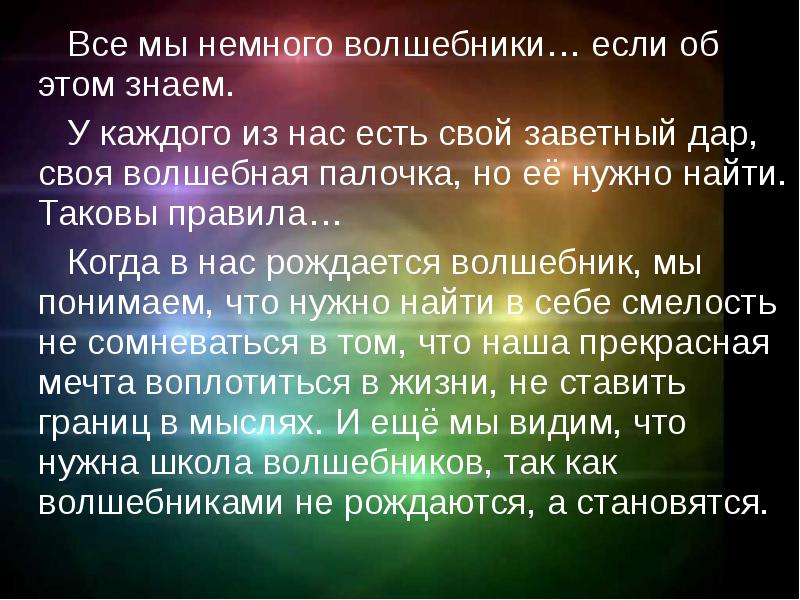 Все мы немного волшебники… если об этом знаем.

У каждого из нас есть свой заветный дар, своя волшебная палочка, но её нужно найти. Таковы правила…

Когда в нас рождается волшебник, мы понимаем, что нужно найти в себе смелость не сомневаться в том, что наша прекрасная мечта воплотиться в жизни, не ставить границ в мыслях. И ещё мы видим, что нужна школа волшебников, так как волшебниками не рождаются, а становятся.